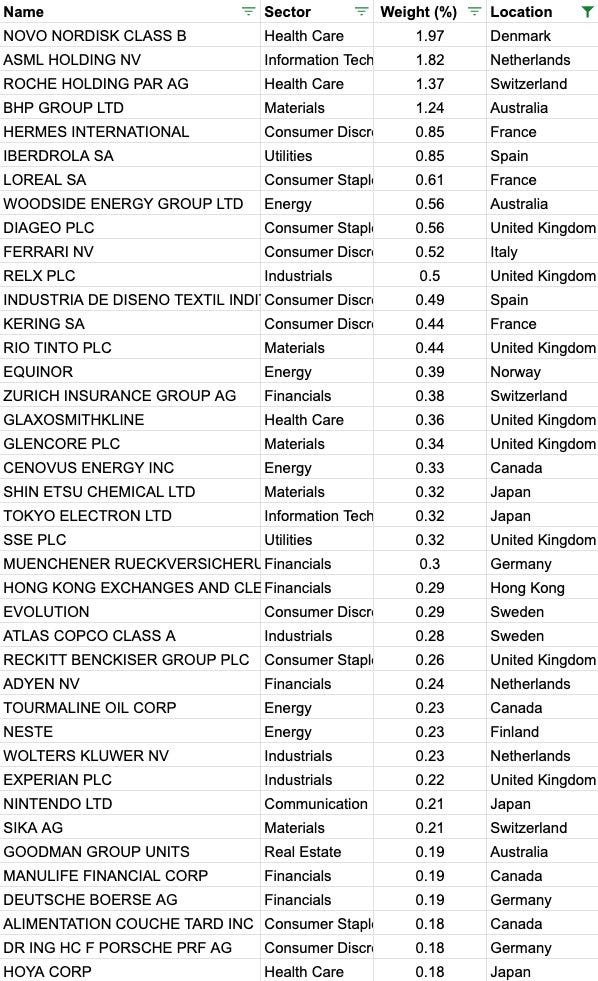 | Name | Sector | Weight (%) | Location |
|---|---|---|---|
| NOVO NORDISK CLASS B | Health Care | 1.97 | Denmark |
| ASML HOLDING NV | Information Tech | 1.82 | Netherlands |
| ROCHE HOLDING PAR AG | Health Care | 1.37 | Switzerland |
| BHP GROUP LTD | Materials | 1.24 | Australia |
| HERMES INTERNATIONAL | Consumer Discr | 0.85 | France |
| IBERDROLA SA | Utilities | 0.85 | Spain |
| LOREAL SA | Consumer Stapl | 0.61 | France |
| WOODSIDE ENERGY GROUP LTD | Energy | 0.56 | Australia |
| DIAGEO PLC | Consumer Stapl | 0.56 | United Kingdom |
| FERRARI NV | Consumer Discr | 0.52 | Italy |
| RELX PLC | Industrials | 0.5 | United Kingdom |
| INDUSTRIA DE DISENO TEXTIL INDI | Consumer Discr | 0.49 | Spain |
| KERING SA | Consumer Discr | 0.44 | France |
| RIO TINTO PLC | Materials | 0.44 | United Kingdom |
| EQUINOR | Energy | 0.39 | Norway |
| ZURICH INSURANCE GROUP AG | Financials | 0.38 | Switzerland |
| GLAXOSMITHKLINE | Health Care | 0.36 | United Kingdom |
| GLENCORE PLC | Materials | 0.34 | United Kingdom |
| CENOVUS ENERGY INC | Energy | 0.33 | Canada |
| SHIN ETSU CHEMICAL LTD | Materials | 0.32 | Japan |
| TOKYO ELECTRON LTD | Information Tech | 0.32 | Japan |
| SSE PLC | Utilities | 0.32 | United Kingdom |
| MUENCHENER RUECKVERSICHERU | Financials | 0.3 | Germany |
| HONG KONG EXCHANGES AND CLE | Financials | 0.29 | Hong Kong |
| EVOLUTION | Consumer Discr | 0.29 | Sweden |
| ATLAS COPCO CLASS A | Industrials | 0.28 | Sweden |
| RECKITT BENCKISER GROUP PLC | Consumer Stapl | 0.26 | United Kingdom |
| ADYEN NV | Financials | 0.24 | Netherlands |
| TOURMALINE OIL CORP | Energy | 0.23 | Canada |
| NESTE | Energy | 0.23 | Finland |
| WOLTERS KLUWER NV | Industrials | 0.23 | Netherlands |
| EXPERIAN PLC | Industrials | 0.22 | United Kingdom |
| NINTENDO LTD | Communication | 0.21 | Japan |
| SIKA AG | Materials | 0.21 | Switzerland |
| GOODMAN GROUP UNITS | Real Estate | 0.19 | Australia |
| MANULIFE FINANCIAL CORP | Financials | 0.19 | Canada |
| DEUTSCHE BOERSE AG | Financials | 0.19 | Germany |
| ALIMENTATION COUCHE TARD INC | Consumer Stapl | 0.18 | Canada |
| DR ING HC F PORSCHE PRF AG | Consumer Discr | 0.18 | Germany |
| HOYA CORP | Health Care | 0.18 | Japan |